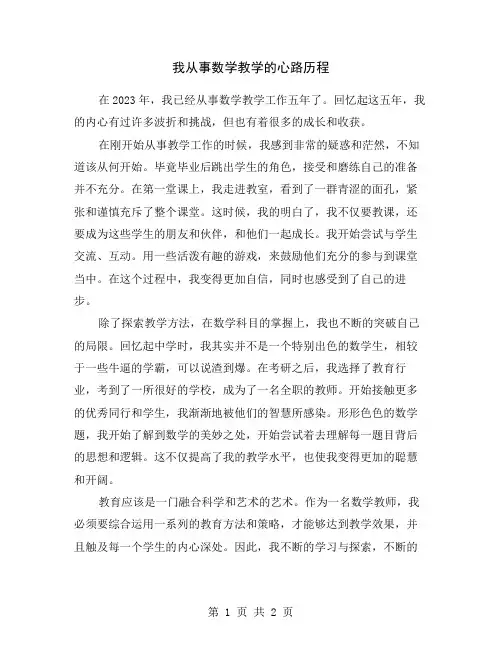 我从事数学教学的心路历程

在2023年，我已经从事数学教学工作五年了。回忆起这五年，我的内心有过许多波折和挑战，但也有着很多的成长和收获。

在刚开始从事教学工作的时候，我感到非常的疑惑和茫然，不知道该从何开始。毕竟毕业后跳出学生的角色，接受和磨练自己的准备并不充分。在第一堂课上，我走进教室，看到了一群青涩的面孔，紧张和谨慎充斥了整个课堂。这时候，我的明白了，我不仅要教课，还要成为这些学生的朋友和伙伴，和他们一起成长。我开始尝试与学生交流、互动。用一些活泼有趣的游戏，来鼓励他们充分的参与到课堂当中。在这个过程中，我变得更加自信，同时也感受到了自己的进步。

除了探索教学方法，在数学科目的掌握上，我也不断的突破自己的局限。回忆起中学时，我其实并不是一个特别出色的数学生，相较于一些牛逼的学霸，可以说渣到爆。在考研之后，我选择了教育行业，考到了一所很好的学校，成为了一名全职的教师。开始接触更多的优秀同行和学生，我渐渐地被他们的智慧所感染。形形色色的数学题，我开始了解到数学的美妙之处，开始尝试着去理解每一题目背后的思想和逻辑。这不仅提高了我的教学水平，也使我变得更加的聪慧和开阔。

教育应该是一门融合科学和艺术的艺术。作为一名数学教师，我必须要综合运用一系列的教育方法和策略，才能够达到教学效果，并且触及每一个学生的内心深处。因此，我不断的学习与探索，不断的

第 1 页 共 2 页